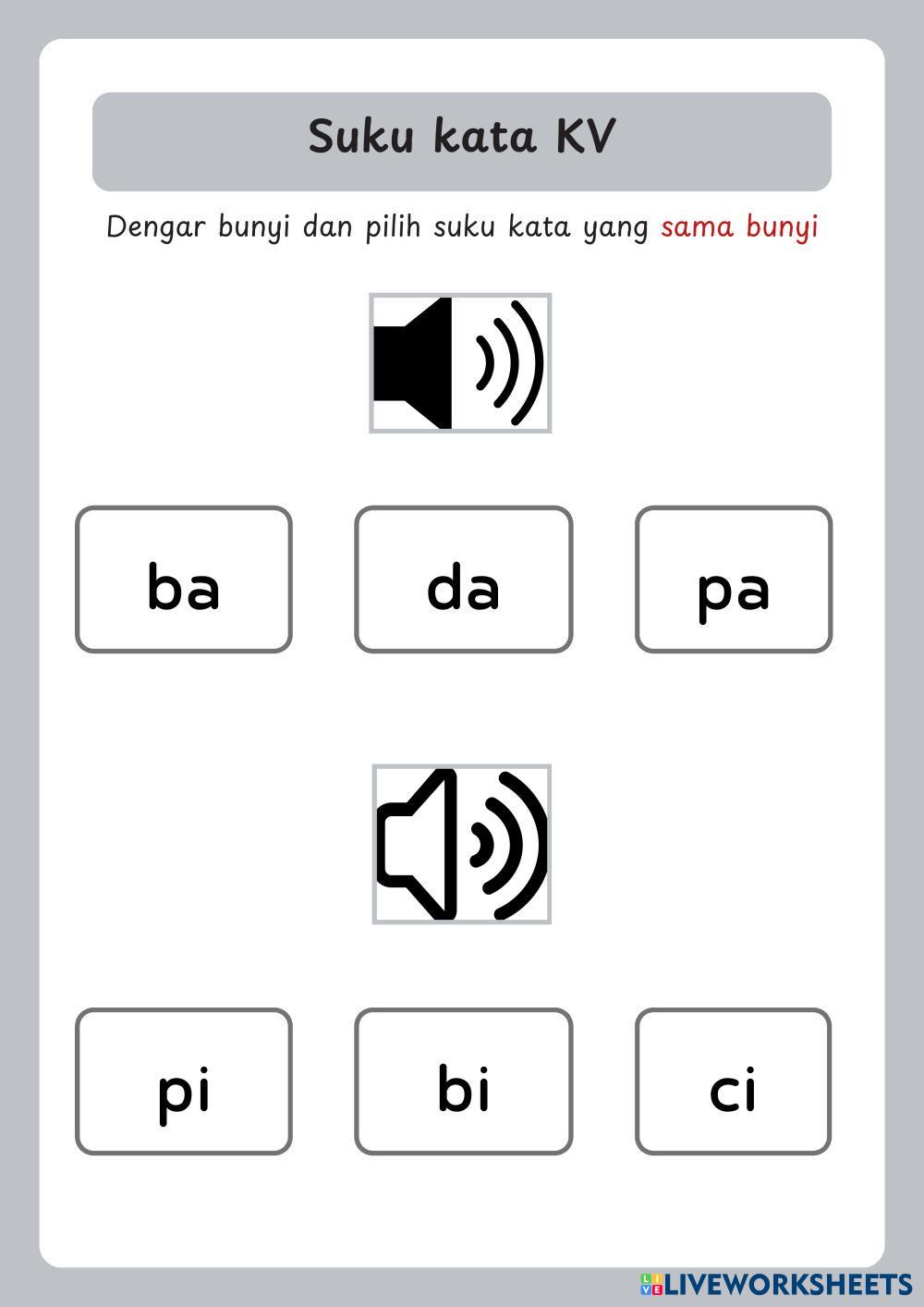 Suku kata KV

Dengar bunyi dan pilih suku kata yang sama bunyi

ba

da

pa

pi

bi

ci

LIVEWORKSHEETS